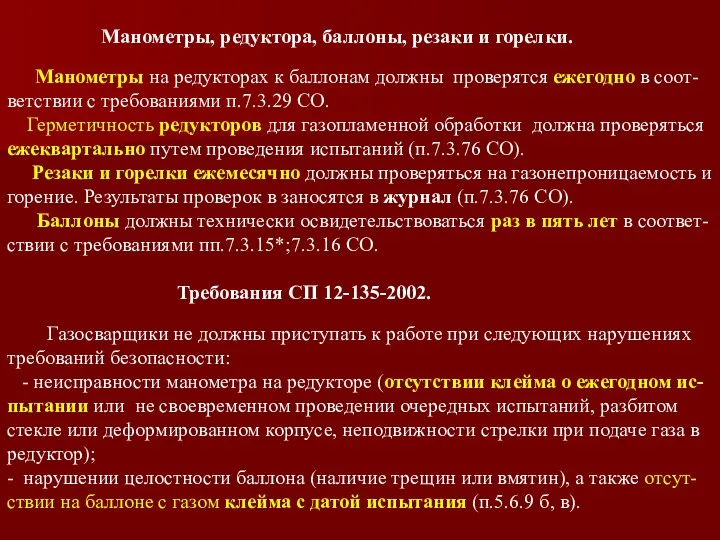 Манометры, редуктора, баллоны, резаки и горелки.

Манометры на редукторах к баллонам должны проверятся ежегодно в соответствии с требованиями п.7.3.29 СО.
Герметичность редукторов для газопламенной обработки должна проверяться ежеквартально путем проведения испытаний (п.7.3.76 СО).
Резаки и горелки ежемесячно должны проверяться на газонепроницаемость и горение. Результаты проверок в заносятся в журнал (п.7.3.76 СО).
Баллоны должны технически освидетельствоваться раз в пять лет в соответствии с требованиями пп.7.3.15*;7.3.16 СО.

Требования СП 12-135-2002.

Газосварщики не должны приступать к работе при следующих нарушениях требований безопасности:
- неисправности манометра на редукторе (отсутствии клейма о ежегодном испытании или не своевременном проведении очередных испытаний, разбитом стекле или деформированном корпусе, неподвижности стрелки при подаче газа в редуктор);
- нарушении целостности баллона (наличие трещин или вмятин), а также отсутствии на баллоне с газом клейма с датой испытания (п.5.6.9 б, в).